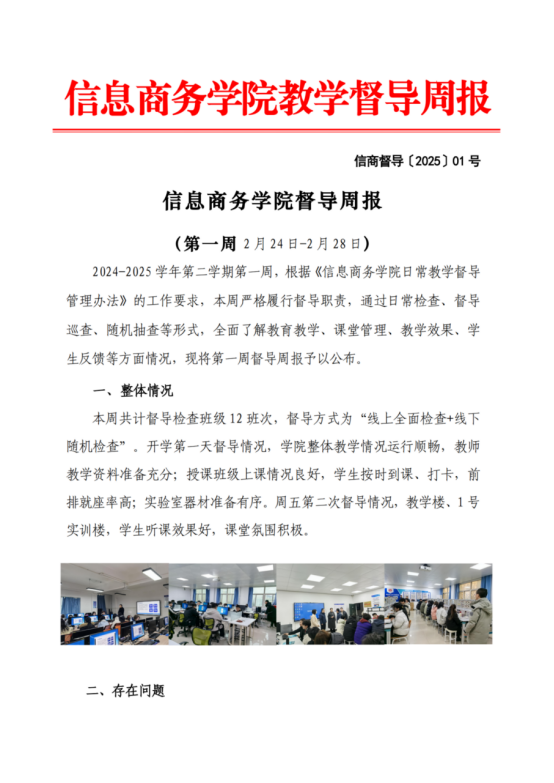 信息商务学院教学督导周报

信商督导〔2025〕01号

信息商务学院督导周报

（第一周 2月24日-2月28日）

2024-2025学年第二学期第一周，根据《信息商务学院日常教学督导管理办法》的工作要求，本周严格履行督导职责，通过日常检查、督导巡查、随机抽查等形式，全面了解教育教学、课堂管理、教学效果、学生反馈等方面情况，现将第一周督导周报予以公布。

一、整体情况

本周共计督导检查班级12班次，督导方式为“线上全面检查+线下随机检查”。开学第一天督导情况，学院整体教学情况运行顺畅，教师教学资料准备充分；授课班级上课情况良好，学生按时到课、打卡，前排就座率高；实验室器材准备有序。周五第二次督导情况，教学楼、1号实训楼，学生听课效果好，课堂氛围积极。

二、存在问题